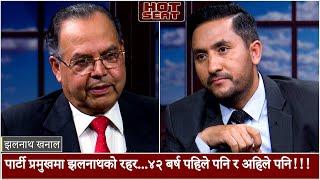 HOT SEAT

झलनाथ खनाल

पार्टी प्रमुखमा झलनाथको रहर...४२ बर्ष पहिले पनि र अहिले पनि!!!